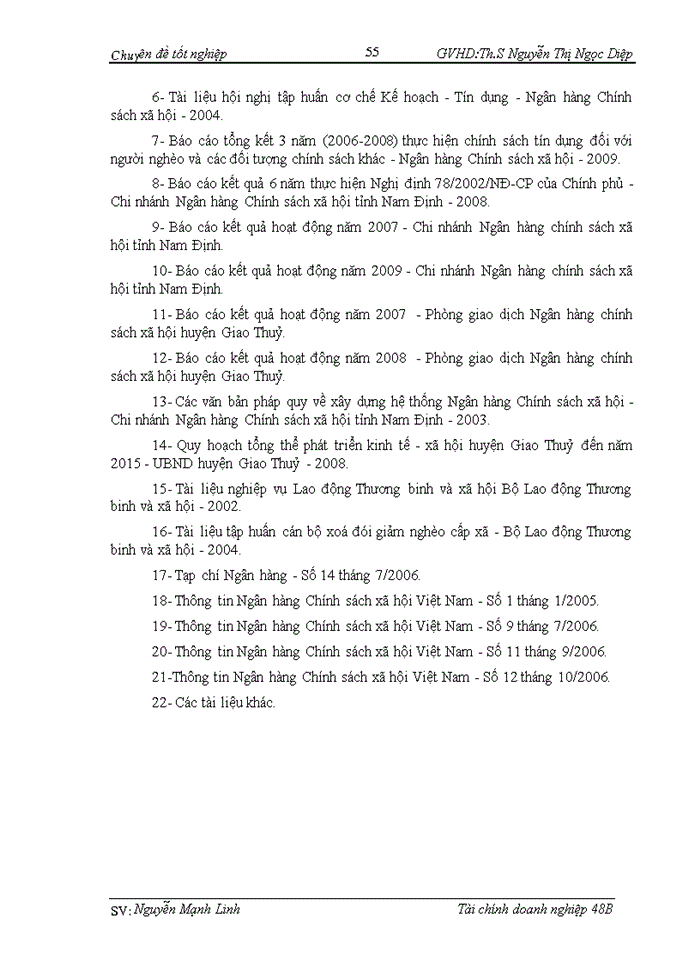 Chuyên đề tốt nghiệp 55 GVHD:Th.S Nguyễn Thị Ngọc Diệp

6- Tài liệu hội nghị tập huấn cơ chế Kế hoạch - Tín dụng - Ngân hàng Chính sách xã hội - 2004.

7- Báo cáo tổng kết 3 năm (2006-2008) thực hiện chính sách tín dụng đối với người nghèo và các đối tượng chính sách khác - Ngân hàng Chính sách xã hội - 2009.

8- Báo cáo kết quả 6 năm thực hiện Nghị định 78/2002/NĐ-CP của Chính phủ - Chi nhánh Ngân hàng Chính sách xã hội tỉnh Nam Định - 2008.

9- Báo cáo kết quả hoạt động năm 2007 - Chi nhánh Ngân hàng chính sách xã hội tỉnh Nam Định.

10- Báo cáo kết quả hoạt động năm 2009 - Chi nhánh Ngân hàng chính sách xã hội tỉnh Nam Định.

11- Báo cáo kết quả hoạt động năm 2007 - Phòng giao dịch Ngân hàng chính sách xã hội huyện Giao Thuỷ.

12- Báo cáo kết quả hoạt động năm 2008 - Phòng giao dịch Ngân hàng chính sách xã hội huyện Giao Thuỷ.

13- Các văn bản pháp quy về xây dựng hệ thống Ngân hàng Chính sách xã hội - Chi nhánh Ngân hàng Chính sách xã hội tỉnh Nam Định - 2003.

14- Quy hoạch tổng thể phát triển kinh tế - xã hội huyện Giao Thuỷ đến năm 2015 - UBND huyện Giao Thuỷ - 2008.

15- Tài liệu nghiệp vụ Lao động Thương binh và xã hội Bộ Lao động Thương binh và xã hội - 2002.

16- Tài liệu tập huấn cán bộ xoá đói giảm nghèo cấp xã - Bộ Lao động Thương binh và xã hội - 2004.

17- Tạp chí Ngân hàng - Số 14 tháng 7/2006.

18- Thông tin Ngân hàng Chính sách xã hội Việt Nam - Số 1 tháng 1/2005.

19- Thông tin Ngân hàng Chính sách xã hội Việt Nam - Số 9 tháng 7/2006.

20- Thông tin Ngân hàng Chính sách xã hội Việt Nam - Số 11 tháng 9/2006.

21-Thông tin Ngân hàng Chính sách xã hội Việt Nam - Số 12 tháng 10/2006.

22- Các tài liệu khác.

SV: Nguyễn Mạnh Linh Tài chính doanh nghiệp 48B